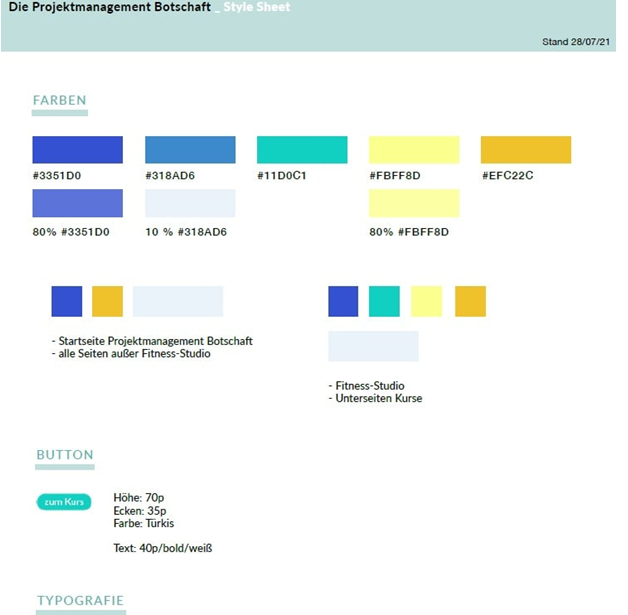 Die Projektmanagement Botschaft _ Style Sheet

Stand 28/07/21

FARBEN

#3351D0

#318AD6

#11D0C1

#FBFF8D

#EFC22C

80% #3351D0

10 % #318AD6

80% #FBFF8D

- Startseite Projektmanagement Botschaft
- alle Seiten außer Fitness-Studio

- Fitness-Studio
- Unterseiten Kurse

BUTTON

zum Kurs

Höhe: 70p
Ecken: 35p
Farbe: Türkis

Text: 40p/bold/weiß

TYPOGRAFIE